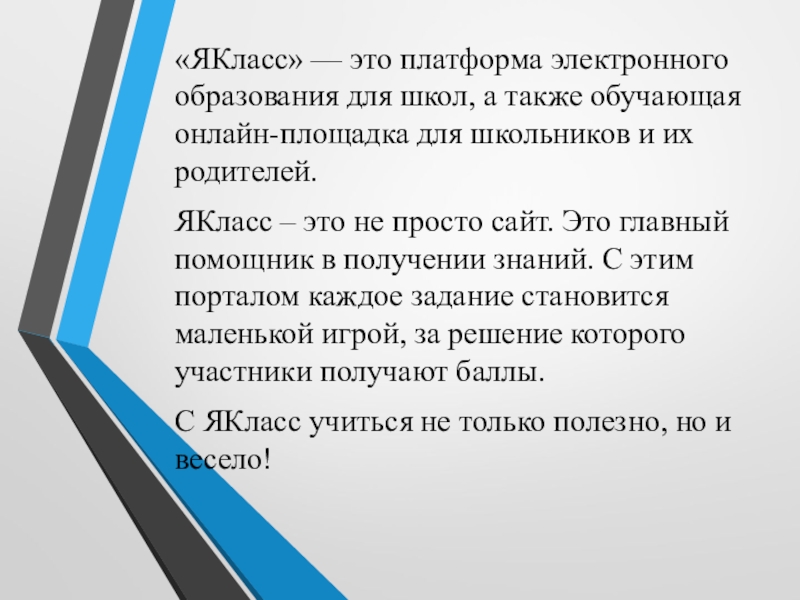 «ЯКласс» — это платформа электронного образования для школ, а также обучающая онлайн-площадка для школьников и их родителей.

ЯКласс – это не просто сайт. Это главный помощник в получении знаний. С этим порталом каждое задание становится маленькой игрой, за решение которого участники получают баллы.

С ЯКласс учиться не только полезно, но и весело!